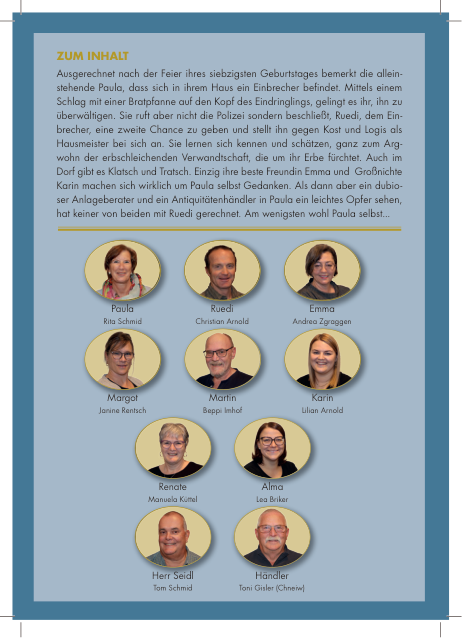 ZUM INHALT

Ausgerechnet nach der Feier ihres siebzigsten Geburtstages bemerkt die alleinstehende Paula, dass sich in ihrem Haus ein Einbrecher befindet. Mittels einem Schlag mit einer Bratpfanne auf den Kopf des Eindringlings, gelingt es ihr, ihn zu überwältigen. Sie ruft aber nicht die Polizei sondern beschließt, Ruedi, dem Einbrecher, eine zweite Chance zu geben und stellt ihn gegen Kost und Logis als Hausmeister bei sich an. Sie lernen sich kennen und schätzen, ganz zum Argwohn der erbschleichenden Verwandtschaft, die um ihr Erbe fürchtet. Auch im Dorf gibt es Klatsch und Tratsch. Einzig ihre beste Freundin Emma und Großnichte Karin machen sich wirklich um Paula selbst Gedanken. Als dann aber ein dubioser Anlageberater und ein Antiquitätenhändler in Paula ein leichtes Opfer sehen, hat keiner von beiden mit Ruedi gerechnet. Am wenigsten wohl Paula selbst...

Paula
Rita Schmid

Ruedi
Christian Arnold

Emma
Andrea Zgraggen

Margot
Janine Rentsch

Martin
Beppi Imhof

Karin
Lilian Arnold

Renate
Manuela Küttel

Alma
Lea Briker

Herr Seidl
Tom Schmid

Händler
Toni Gisler (Chneiw)